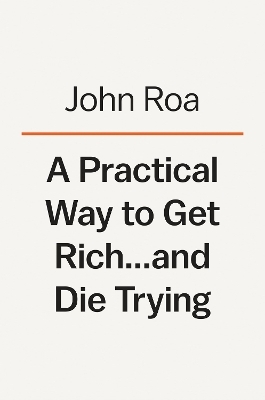 John Roa

A Practical Way to Get Rich...and Die Trying